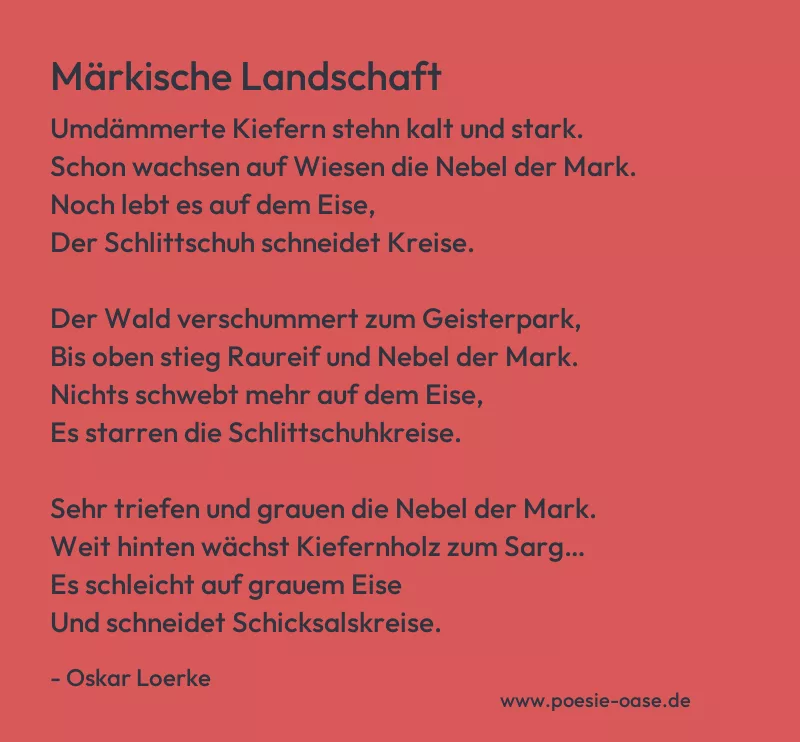 Märkische Landschaft

Umdämmerte Kiefern stehn kalt und stark.
Schon wachsen auf Wiesen die Nebel der Mark.
Noch lebt es auf dem Eise,
Der Schlittschuh schneidet Kreise.

Der Wald verschummert zum Geisterpark,
Bis oben stieg Raureif und Nebel der Mark.
Nichts schwebt mehr auf dem Eise,
Es starren die Schlittschuhkreise.

Sehr triefen und grauen die Nebel der Mark.
Weit hinten wächst Kiefernholz zum Sarg...
Es schleicht auf grauem Eise
Und schneidet Schicksalskreise.

- Oskar Loerke

www.poesie-oase.de